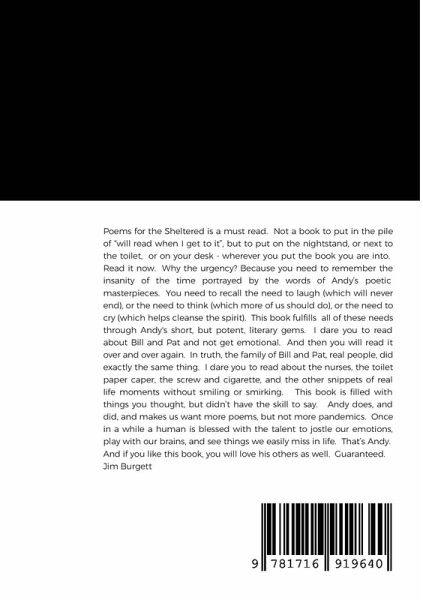 Poems for the Sheltered is a must read. Not a book to put in the pile of "will read when I get to it", but to put on the nightstand, or next to the toilet, or on your desk - wherever you put the book you are into. Read it now. Why the urgency? Because you need to remember the insanity of the time portrayed by the words of Andy's poetic masterpieces. You need to recall the need to laugh (which will never end), or the need to think (which more of us should do), or the need to cry (which helps cleanse the spirit). This book fulfills all of these needs through Andy's short, but potent, literary gems. I dare you to read about Bill and Pat and not get emotional. And then you will read it over and over again. In truth, the family of Bill and Pat, real people, did exactly the same thing. I dare you to read about the nurses, the toilet paper caper, the screw and cigarette, and the other snippets of real life moments without smiling or smirking. This book is filled with things you thought, but didn't have the skill to say. Andy does, and did, and makes us want more poems, but not more pandemics. Once in a while a human is blessed with the talent to jostle our emotions, play with our brains, and see things we easily miss in life. That's Andy. And if you like this book, you will love his others as well. Guaranteed.
Jim Burgett

9 781716 919640